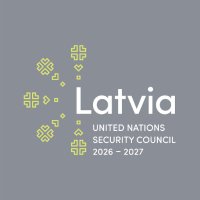 Latvia
UNITED NATIONS
SECURITY COUNCIL
2026 – 2027